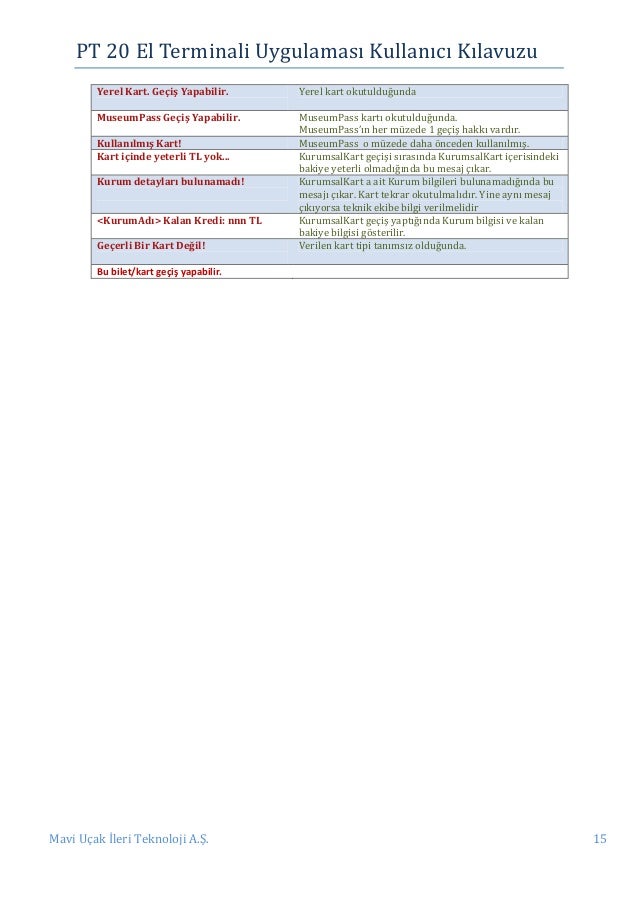 PT 20 El Terminali Uygulaması Kullanıcı Kılavuzu

| | |
|---|---|
| Yerel Kart. Geçiş Yapabilir. | Yerel kart okutulduğunda |
| MuseumPass Geçiş Yapabilir. | MuseumPass kartı okutulduğunda. MuseumPass'ın her müzede 1 geçiş hakkı vardır. |
| Kullanılmış Kart! | MuseumPass o müzede daha önceden kullanılmış. |
| Kart içinde yeterli TL yok... | KurumsalKart geçişi sırasında KurumsalKart içerisindeki bakiye yeterli olmadığında bu mesaj çıkar. |
| Kurum detayları bulunamadı! | KurumsalKart a ait Kurum bilgileri bulunamadığında bu mesajı çıkar. Kart tekrar okutulmalıdır. Yine aynı mesaj çıkıyorsa teknik ekibe bilgi verilmelidir |
| <KurumAdı> Kalan Kredi: nnn TL | KurumsalKart geçiş yaptığında Kurum bilgisi ve kalan bakiye bilgisi gösterilir. |
| Geçerli Bir Kart Değil! | Verilen kart tipi tanımsız olduğunda. |
| Bu bilet/kart geçiş yapabilir. | |

Mavi Uçak İleri Teknoloji A.Ş.

15